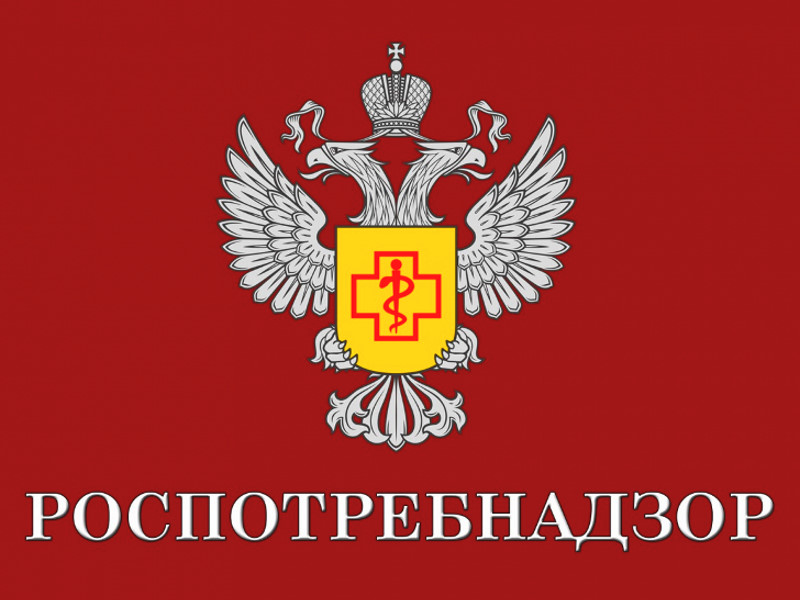 РОСПОТРЕБНАДЗОР